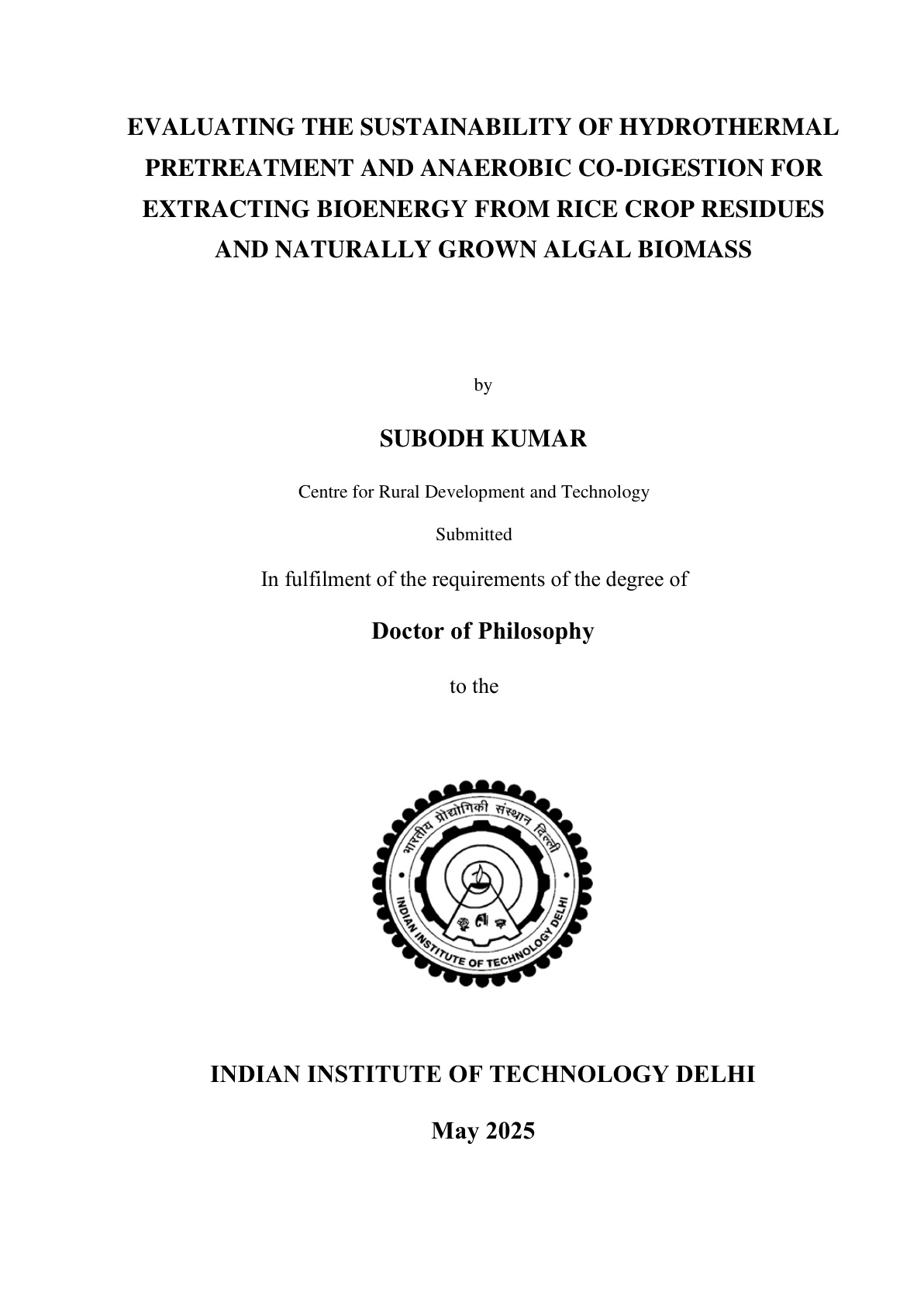 EVALUATING THE SUSTAINABILITY OF HYDROTHERMAL PRETREATMENT AND ANAEROBIC CO-DIGESTION FOR EXTRACTING BIOENERGY FROM RICE CROP RESIDUES AND NATURALLY GROWN ALGAL BIOMASS

by

SUBODH KUMAR

Centre for Rural Development and Technology

Submitted

In fulfilment of the requirements of the degree of

Doctor of Philosophy

to the

भारतीय प्रौद्योगिकी संस्थान दिल्ली

INDIAN INSTITUTE OF TECHNOLOGY DELHI

INDIAN INSTITUTE OF TECHNOLOGY DELHI

May 2025